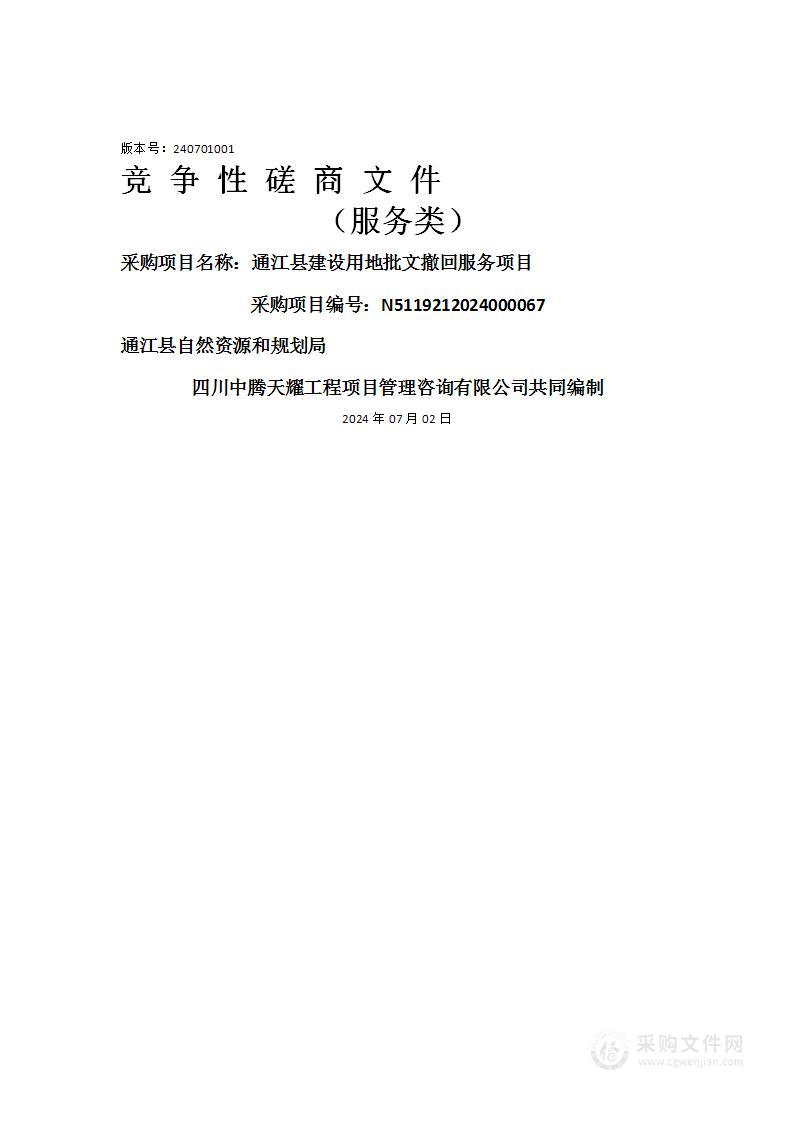 版本号：240701001

竞 争 性 磋 商 文 件

（服务类）

采购项目名称：通江县建设用地批文撤回服务项目

采购项目编号：N5119212024000067

通江县自然资源和规划局

四川中腾天耀工程项目管理咨询有限公司共同编制

2024 年 07 月 02 日

采购文件网
www.cgwenjian.com